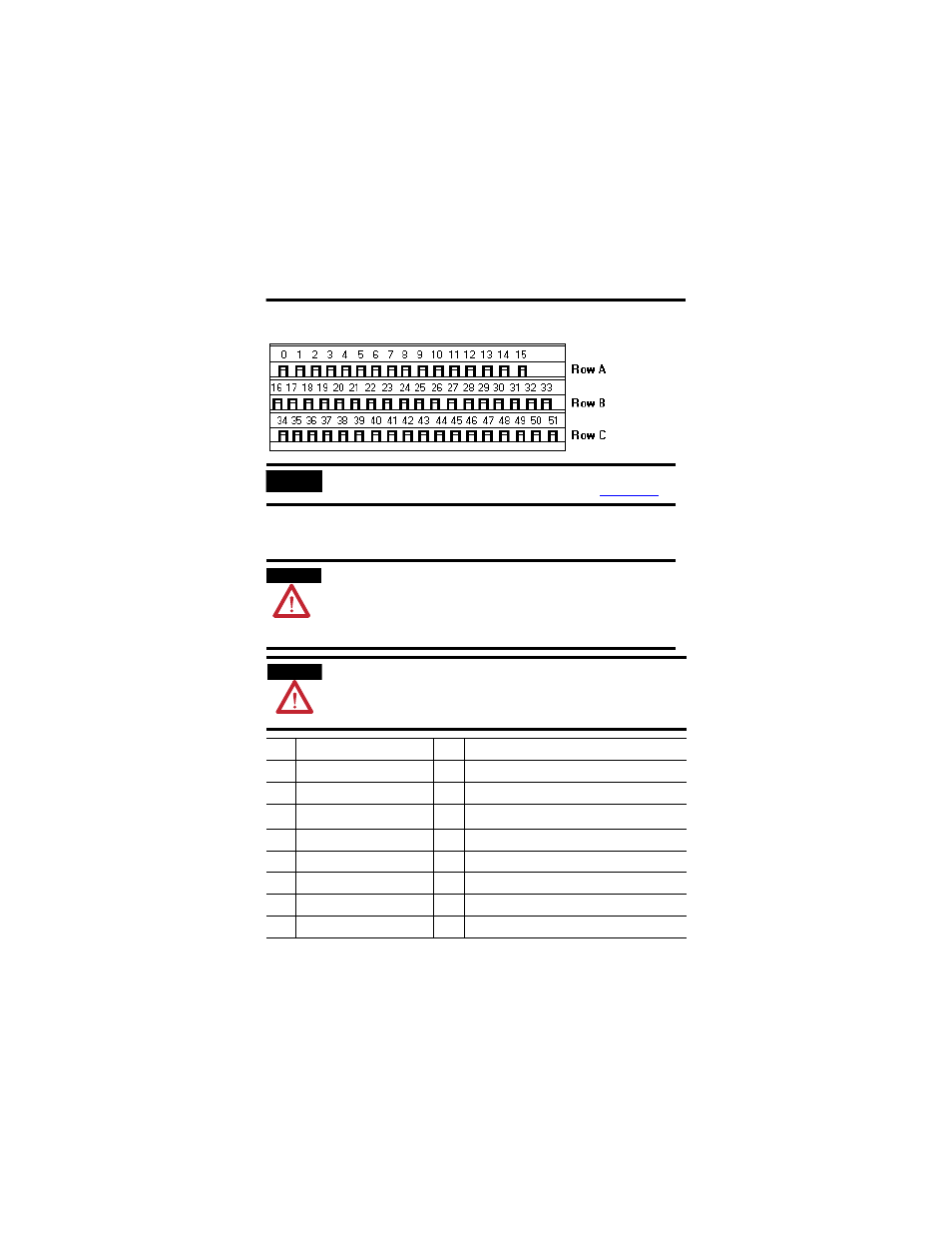 0 1 2 3 4 5 6 7 8 9 10 11 12 13 14 15

Row A

16 17 18 19 20 21 22 23 24 25 26 27 28 29 30 31 32 33

Row B

34 35 36 37 38 39 40 41 42 43 44 45 46 47 48 49 50 51

Row C